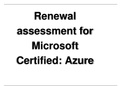 Renewal assessment for Microsoft Certified: Azure